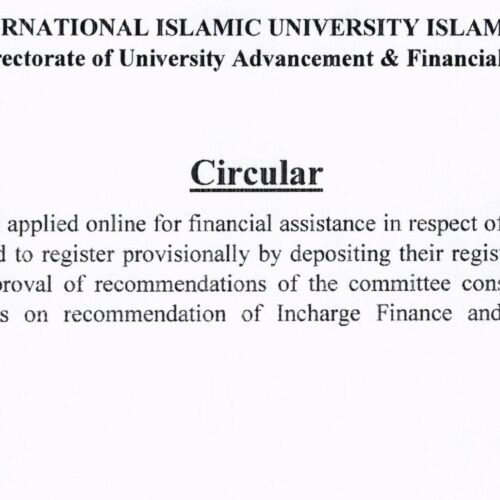 RNATIONAL ISLAMIC UNIVERSITY ISLAM
rectorate of University Advancement & Financial

Circular

applied online for financial assistance in respect of d to register provisionally by depositing their regist proval of recommendations of the committee cons s on recommendation of Incharge Finance and